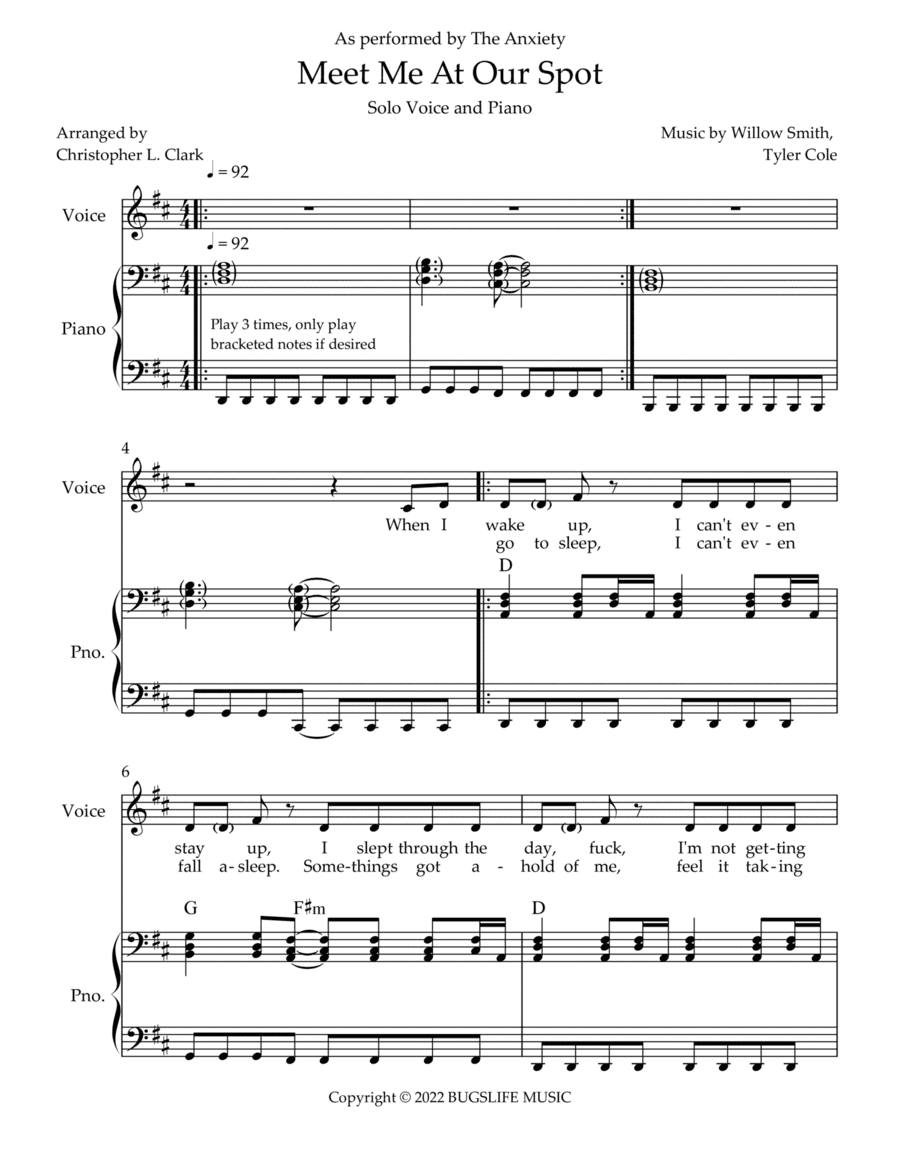 As performed by The Anxiety

Meet Me At Our Spot

Solo Voice and Piano

Arranged by
Christopher L. Clark

Music by Willow Smith,
Tyler Cole

♩ = 92

Voice

♩ = 92

Piano

Play 3 times, only play bracketed notes if desired

4

Voice

When I wake up, I can't ev-en
go to sleep, I can't ev-en

D

Pno.

6

Voice

stay up, I slept through the day, fuck, I'm not get-ting
fall a-sleep. Some-things got a-hold of me, feel it tak-ing

G F♯m D

Pno.

Copyright © 2022 BUGSLIFE MUSIC